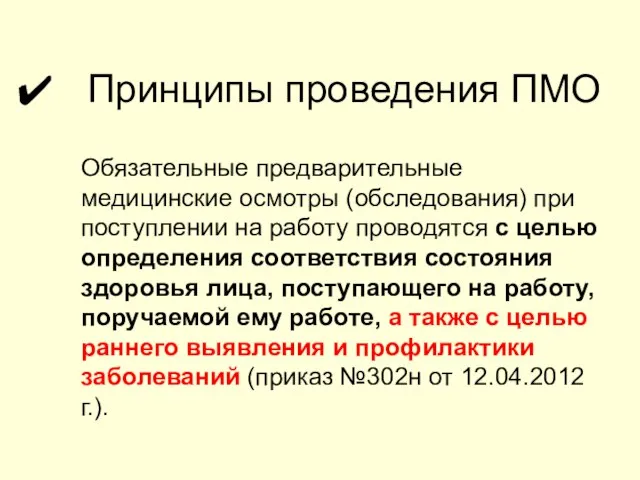 ✔ Принципы проведения ПМО

Обязательные предварительные медицинские осмотры (обследования) при поступлении на работу проводятся с целью определения соответствия состояния здоровья лица, поступающего на работу, поручаемой ему работе, а также с целью раннего выявления и профилактики заболеваний (приказ №302н от 12.04.2012 г.).